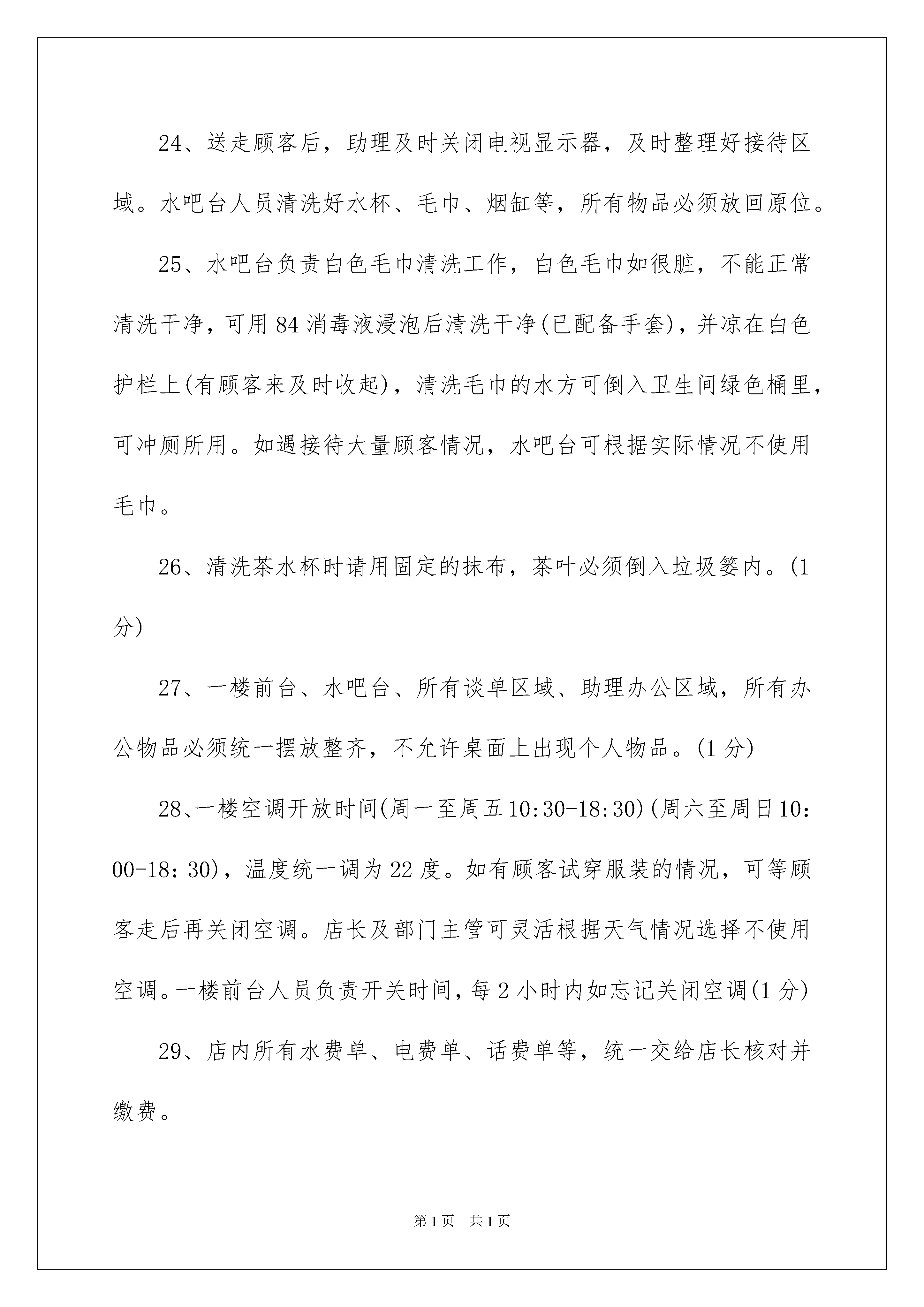 24、送走顾客后，助理及时关闭电视显示器，及时整理好接待区域。水吧台人员清洗好水杯、毛巾、烟缸等，所有物品必须放回原位。

25、水吧台负责白色毛巾清洗工作，白色毛巾如很脏，不能正常清洗干净，可用84消毒液浸泡后清洗干净(已配备手套)，并凉在白色护栏上(有顾客来及时收起)，清洗毛巾的水方可倒入卫生间绿色桶里，可冲厕所用。如遇接待大量顾客情况，水吧台可根据实际情况不使用毛巾。

26、清洗茶水杯时请用固定的抹布，茶叶必须倒入垃圾篓内。(1分)

27、一楼前台、水吧台、所有谈单区域、助理办公区域，所有办公物品必须统一摆放整齐，不允许桌面上出现个人物品。(1分)

28、一楼空调开放时间(周一至周五10:30-18:30)(周六至周日10：00-18：30)，温度统一调为22度。如有顾客试穿服装的情况，可等顾客走后再关闭空调。店长及部门主管可灵活根据天气情况选择不使用空调。一楼前台人员负责开关时间，每2小时内如忘记关闭空调(1分)

29、店内所有水费单、电费单、话费单等，统一交给店长核对并缴费。

第1页 共1页